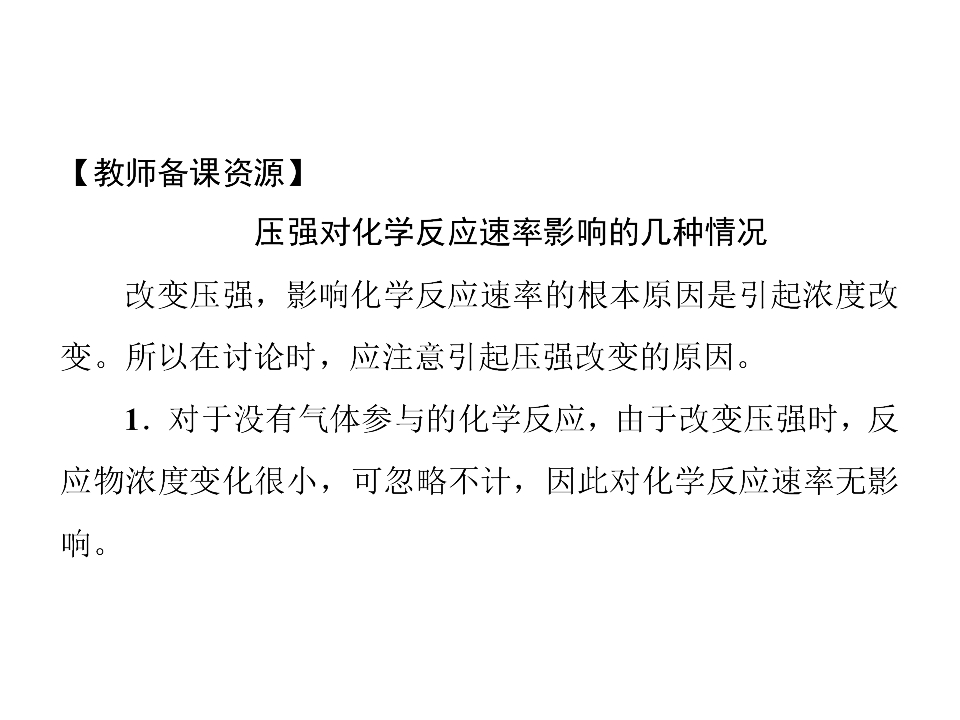 【教师备课资源】

压强对化学反应速率影响的几种情况

改变压强，影响化学反应速率的根本原因是引起浓度改变。所以在讨论时，应注意引起压强改变的原因。

1.对于没有气体参与的化学反应，由于改变压强时，反应物浓度变化很小，可忽略不计，因此对化学反应速率无影响。